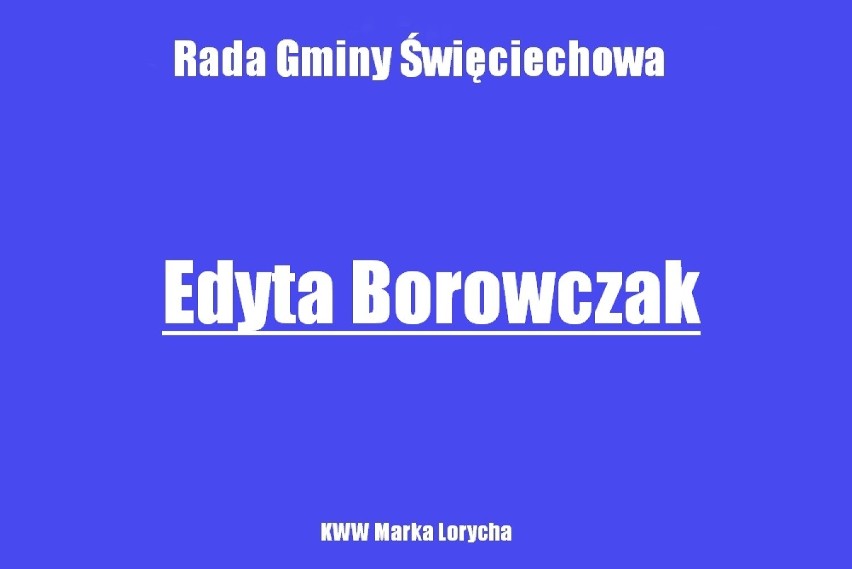 Rada Gminy Święciechowa

Edyta Borowczak

KWW Marka Lorycha